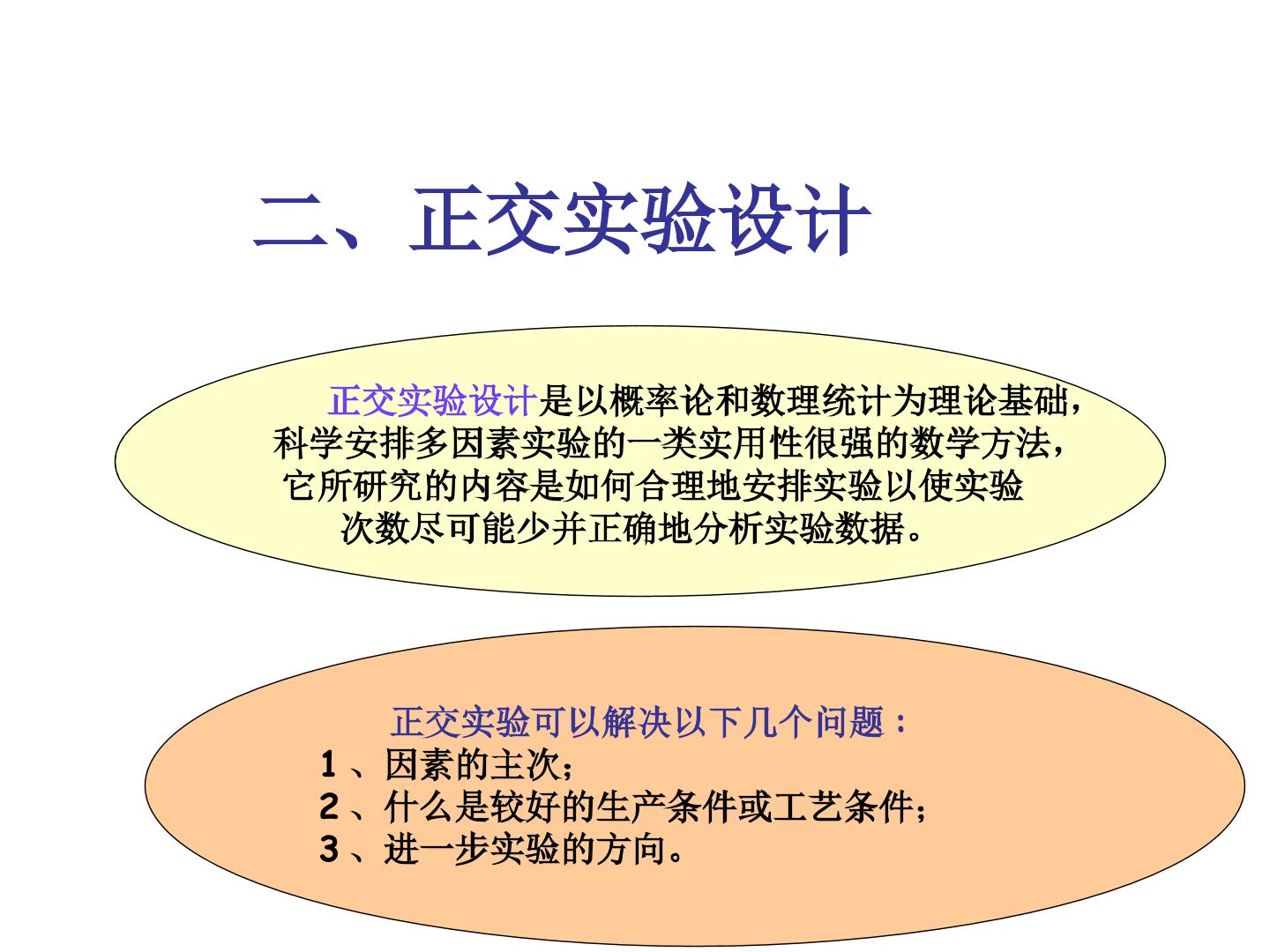 二、正交实验设计

正交实验设计是以概率论和数理统计为理论基础，科学安排多因素实验的一类实用性很强的数学方法，它所研究的内容是如何合理地安排实验以使实验次数尽可能少并正确地分析实验数据。

正交实验可以解决以下几个问题：
1、因素的主次；
2、什么是较好的生产条件或工艺条件；
3、进一步实验的方向。